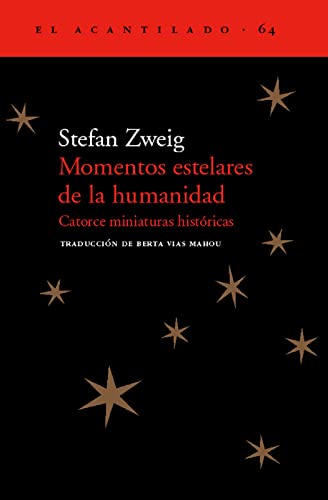 EL ACANTILADO · 64

Stefan Zweig
Momentos estelares de la humanidad
Catorce miniaturas históricas

TRADUCCIÓN DE BERTA VIAS MAHOU